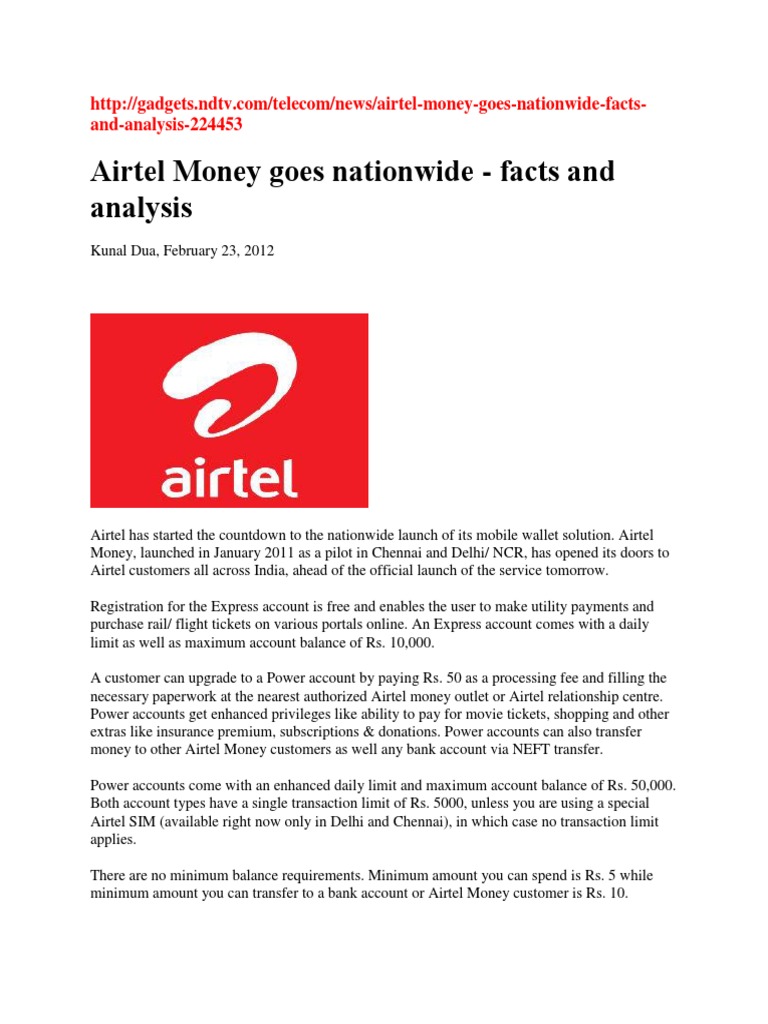 http://gadgets.ndtv.com/telecom/news/airtel-money-goes-nationwide-facts-and-analysis-224453

Airtel Money goes nationwide - facts and analysis

Kunal Dua, February 23, 2012

airtel

Airtel has started the countdown to the nationwide launch of its mobile wallet solution. Airtel Money, launched in January 2011 as a pilot in Chennai and Delhi/ NCR, has opened its doors to Airtel customers all across India, ahead of the official launch of the service tomorrow.

Registration for the Express account is free and enables the user to make utility payments and purchase rail/ flight tickets on various portals online. An Express account comes with a daily limit as well as maximum account balance of Rs. 10,000.

A customer can upgrade to a Power account by paying Rs. 50 as a processing fee and filling the necessary paperwork at the nearest authorized Airtel money outlet or Airtel relationship centre. Power accounts get enhanced privileges like ability to pay for movie tickets, shopping and other extras like insurance premium, subscriptions & donations. Power accounts can also transfer money to other Airtel Money customers as well any bank account via NEFT transfer.

Power accounts come with an enhanced daily limit and maximum account balance of Rs. 50,000. Both account types have a single transaction limit of Rs. 5000, unless you are using a special Airtel SIM (available right now only in Delhi and Chennai), in which case no transaction limit applies.

There are no minimum balance requirements. Minimum amount you can spend is Rs. 5 while minimum amount you can transfer to a bank account or Airtel Money customer is Rs. 10.